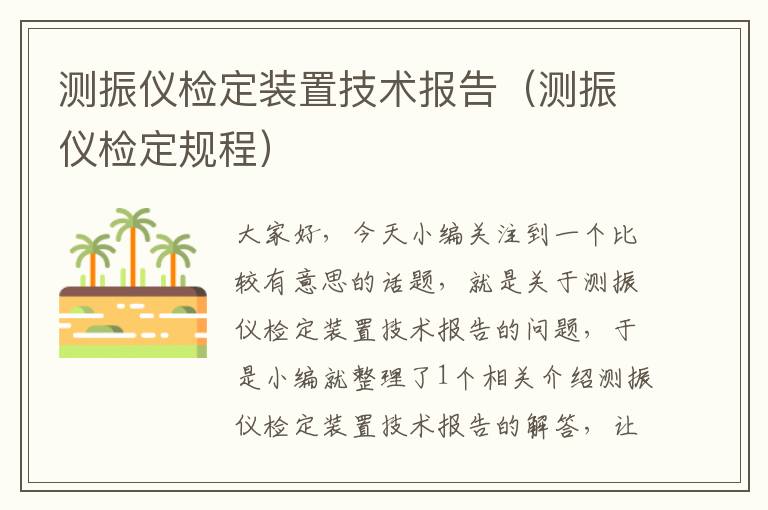 测振仪检定装置技术报告（测振仪检定规程）

大家好，今天小编关注到一个比较有意思的话题，就是关于测振仪检定装置技术报告的问题，于是小编就整理了1个相关介绍测振仪检定装置技术报告的解答，让